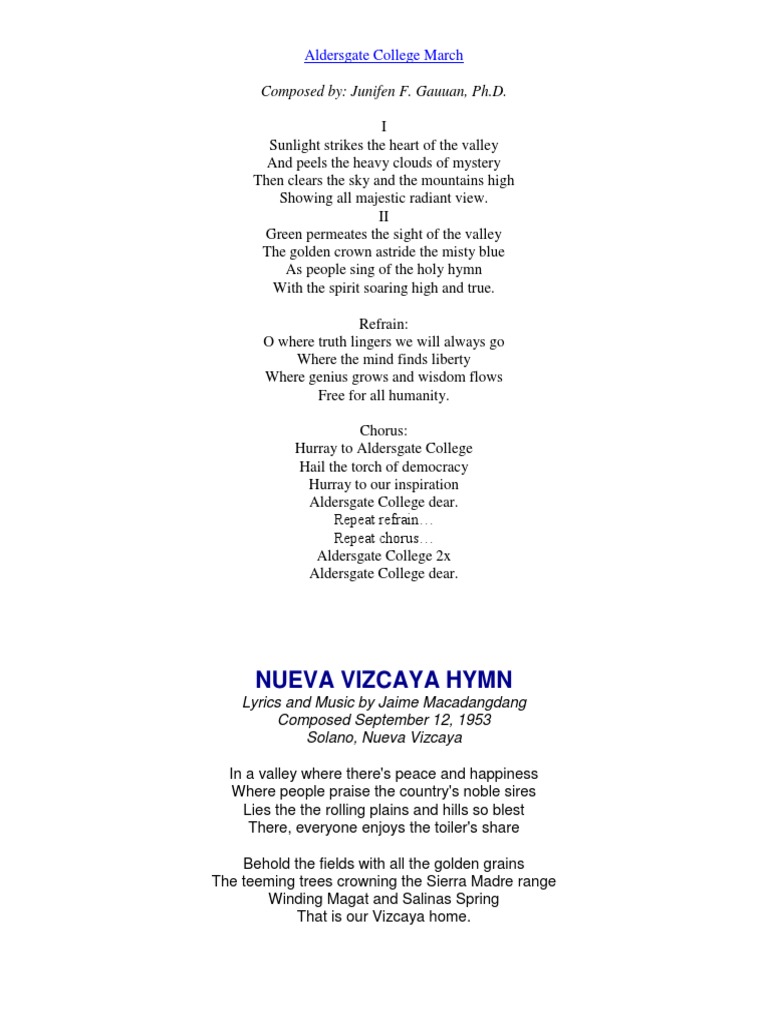 Aldersgate College March

Composed by: Junifen F. Gauuan, Ph.D.

I
Sunlight strikes the heart of the valley
And peels the heavy clouds of mystery
Then clears the sky and the mountains high
Showing all majestic radiant view.
II
Green permeates the sight of the valley
The golden crown astride the misty blue
As people sing of the holy hymn
With the spirit soaring high and true.

Refrain:
O where truth lingers we will always go
Where the mind finds liberty
Where genius grows and wisdom flows
Free for all humanity.

Chorus:
Hurray to Aldersgate College
Hail the torch of democracy
Hurray to our inspiration
Aldersgate College dear.
Repeat refrain…
Repeat chorus…
Aldersgate College 2x
Aldersgate College dear.

NUEVA VIZCAYA HYMN
Lyrics and Music by Jaime Macadangdang
Composed September 12, 1953
Solano, Nueva Vizcaya

In a valley where there's peace and happiness
Where people praise the country's noble sires
Lies the the rolling plains and hills so blest
There, everyone enjoys the toiler's share

Behold the fields with all the golden grains
The teeming trees crowning the Sierra Madre range
Winding Magat and Salinas Spring
That is our Vizcaya home.